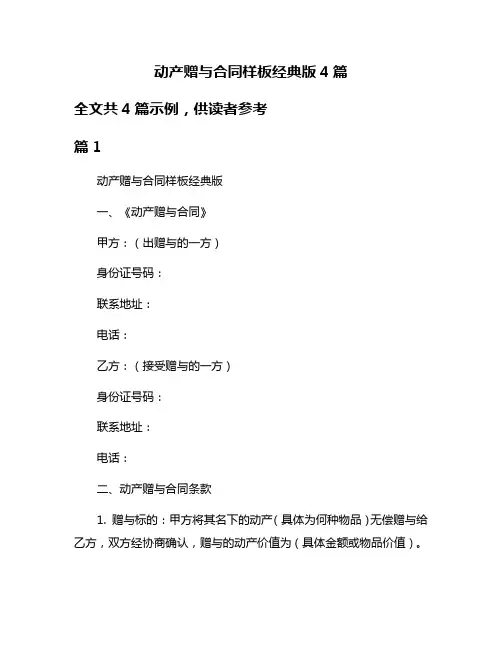 动产赠与合同样板经典版 4 篇

全文共 4 篇示例，供读者参考

篇 1

动产赠与合同样板经典版

一、《动产赠与合同》

甲方：（出赠与的一方）

身份证号码：

联系地址：

电话：

乙方：（接受赠与的一方）

身份证号码：

联系地址：

电话：

二、动产赠与合同条款

1. 赠与标的：甲方将其名下的动产（具体为何种物品）无偿赠与给乙方，双方经协商确认，赠与的动产价值为（具体金额或物品价值）。